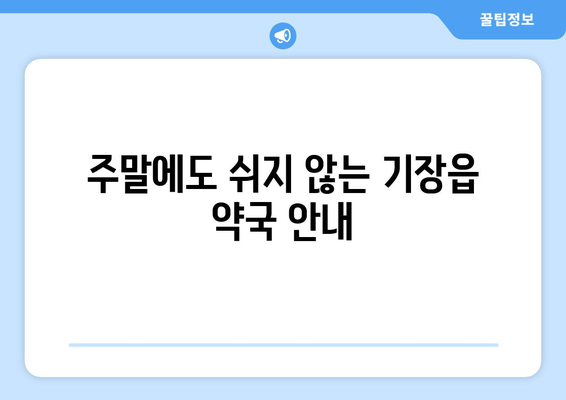 꿀팁정보

주말에도 쉬지 않는 기장읍 약국 안내